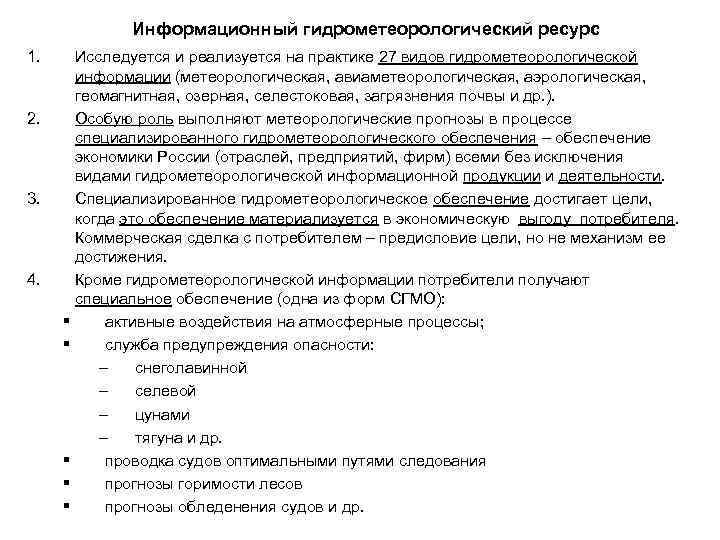 Информационный гидрометеорологический ресурс

1. Исследуется и реализуется на практике 27 видов гидрометеорологической информации (метеорологическая, авиаметеорологическая, аэрологическая, геомагнитная, озерная, селестоковая, загрязнения почвы и др.).

2. Особую роль выполняют метеорологические прогнозы в процессе специализированного гидрометеорологического обеспечения – обеспечение экономики России (отраслей, предприятий, фирм) всеми без исключения видами гидрометеорологической информационной продукции и деятельности.

3. Специализированное гидрометеорологическое обеспечение достигает цели, когда это обеспечение материализуется в экономическую выгоду потребителя. Коммерческая сделка с потребителем – предисловие цели, но не механизм ее достижения.

4. Кроме гидрометеорологической информации потребители получают специальное обеспечение (одна из форм СГМО):

▪ активные воздействия на атмосферные процессы;
▪ служба предупреждения опасности:
– снеголавинной
– селевой
– цунами
– тягуна и др.
▪ проводка судов оптимальными путями следования
▪ прогнозы горимости лесов
▪ прогнозы обледенения судов и др.